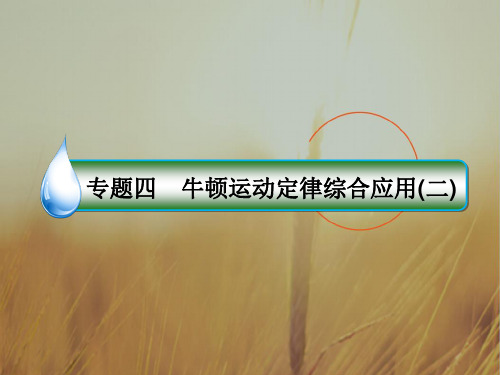 专题四　牛顿运动定律综合应用(二)